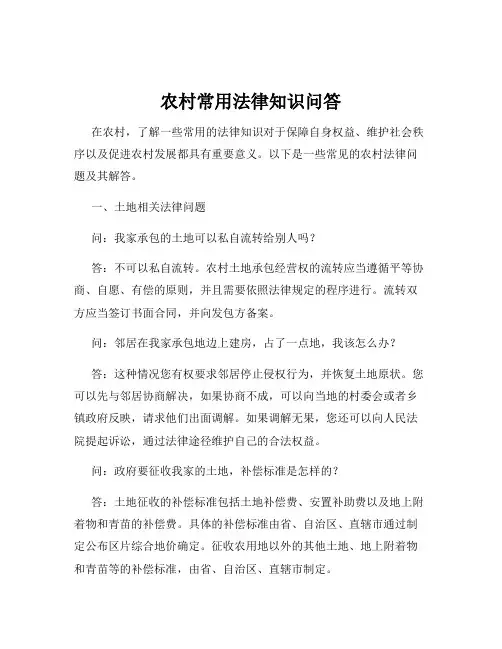 农村常用法律知识问答

在农村，了解一些常用的法律知识对于保障自身权益、维护社会秩序以及促进农村发展都具有重要意义。以下是一些常见的农村法律问题及其解答。

一、土地相关法律问题

问：我家承包的土地可以私自流转给别人吗？

答：不可以私自流转。农村土地承包经营权的流转应当遵循平等协商、自愿、有偿的原则，并且需要依照法律规定的程序进行。流转双方应当签订书面合同，并向发包方备案。

问：邻居在我家承包地边上建房，占了一点地，我该怎么办？

答：这种情况您有权要求邻居停止侵权行为，并恢复土地原状。您可以先与邻居协商解决，如果协商不成，可以向当地的村委会或者乡镇政府反映，请求他们出面调解。如果调解无果，您还可以向人民法院提起诉讼，通过法律途径维护自己的合法权益。

问：政府要征收我家的土地，补偿标准是怎样的？

答：土地征收的补偿标准包括土地补偿费、安置补助费以及地上附着物和青苗的补偿费。具体的补偿标准由省、自治区、直辖市通过制定公布区片综合地价确定。征收农用地以外的其他土地、地上附着物和青苗等的补偿标准，由省、自治区、直辖市制定。